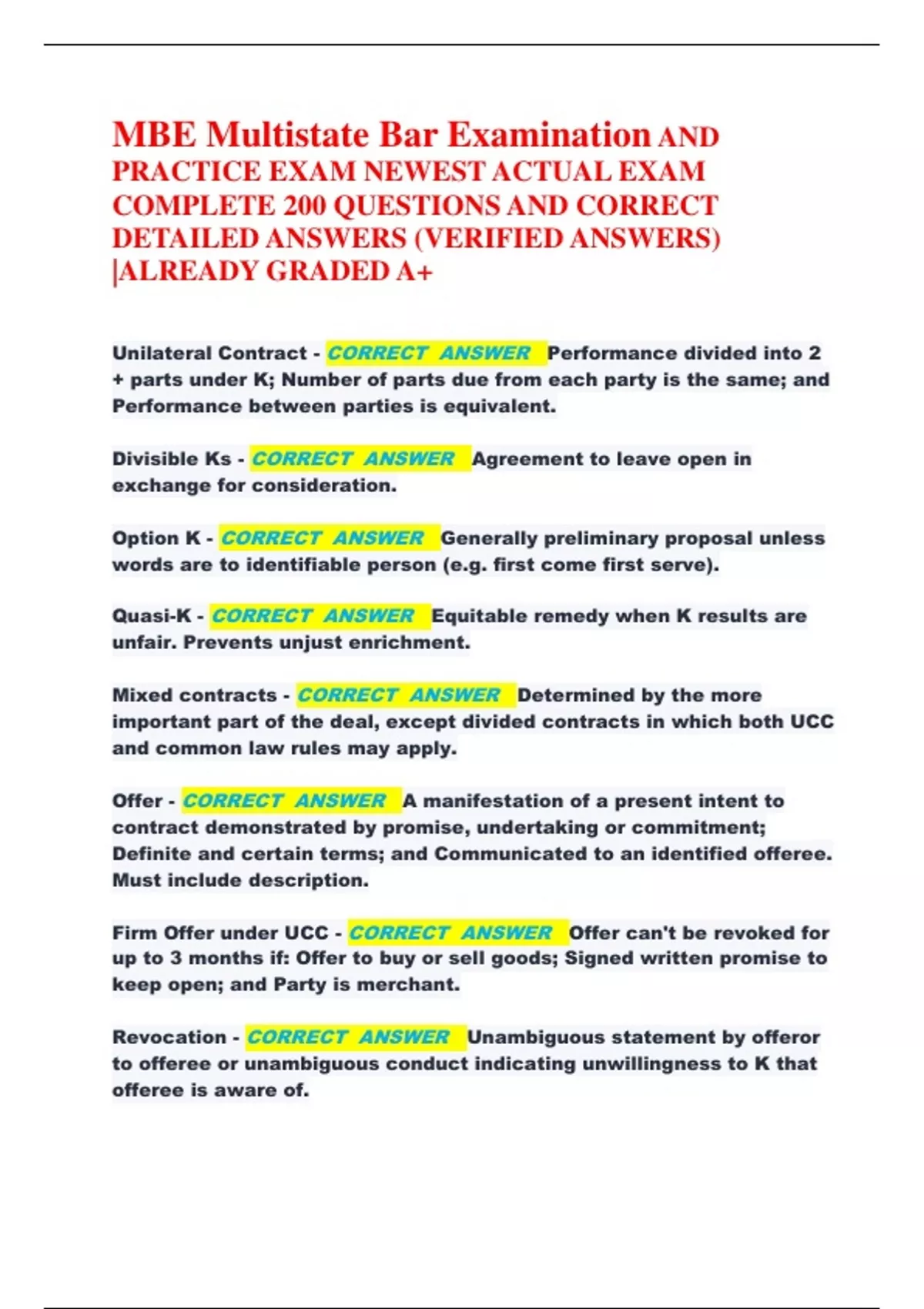 MBE Multistate Bar Examination AND PRACTICE EXAM NEWEST ACTUAL EXAM COMPLETE 200 QUESTIONS AND CORRECT DETAILED ANSWERS (VERIFIED ANSWERS) |ALREADY GRADED A+

Unilateral Contract - CORRECT ANSWER Performance divided into 2 + parts under K; Number of parts due from each party is the same; and Performance between parties is equivalent.

Divisible Ks - CORRECT ANSWER Agreement to leave open in exchange for consideration.

Option K - CORRECT ANSWER Generally preliminary proposal unless words are to identifiable person (e.g. first come first serve).

Quasi-K - CORRECT ANSWER Equitable remedy when K results are unfair. Prevents unjust enrichment.

Mixed contracts - CORRECT ANSWER Determined by the more important part of the deal, except divided contracts in which both UCC and common law rules may apply.

Offer - CORRECT ANSWER A manifestation of a present intent to contract demonstrated by promise, undertaking or commitment; Definite and certain terms; and Communicated to an identified offeree. Must include description.

Firm Offer under UCC - CORRECT ANSWER Offer can't be revoked for up to 3 months if: Offer to buy or sell goods; Signed written promise to keep open; and Party is merchant.

Revocation - CORRECT ANSWER Unambiguous statement by offeror to offeree or unambiguous conduct indicating unwillingness to K that offeree is aware of.